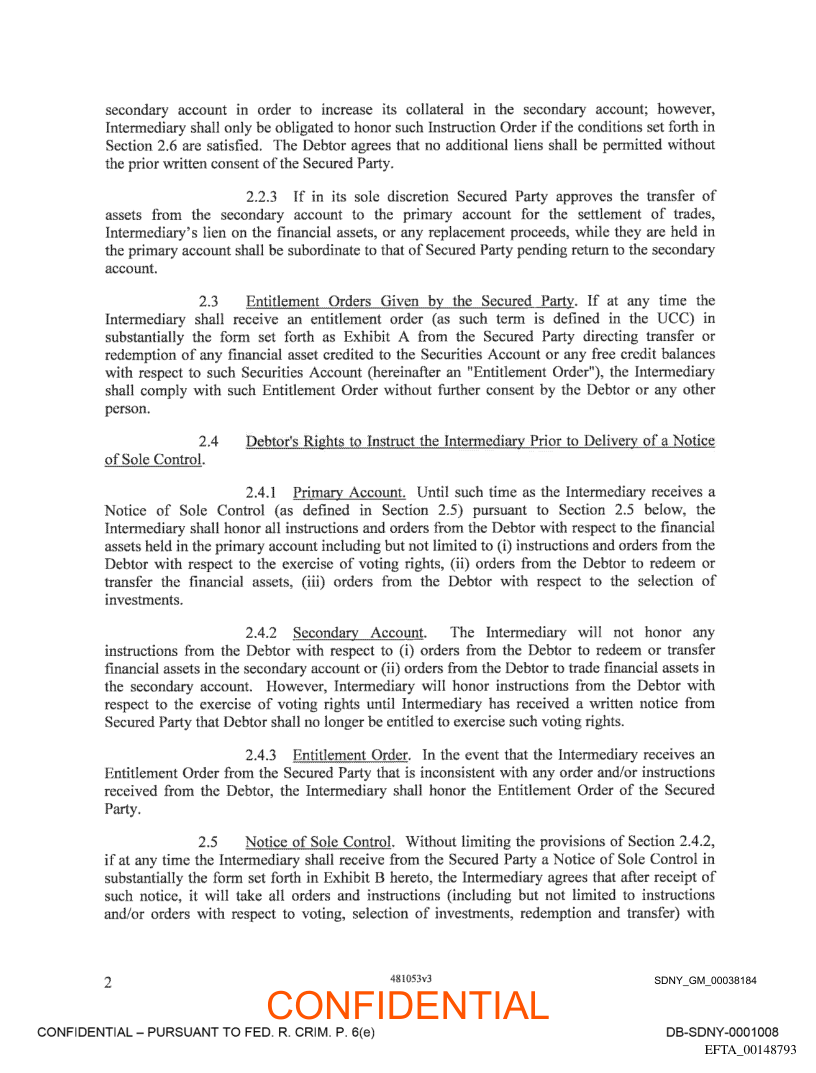 secondary account in order to increase its collateral in the secondary account; however, Intermediary shall only be obligated to honor such Instruction Order if the conditions set forth in Section 2.6 are satisfied. The Debtor agrees that no additional liens shall be permitted without the prior written consent of the Secured Party.

2.2.3 If in its sole discretion Secured Party approves the transfer of assets from the secondary account to the primary account for the settlement of trades, Intermediary's lien on the financial assets, or any replacement proceeds, while they are held in the primary account shall be subordinate to that of Secured Party pending return to the secondary account.

2.3 Entitlement Orders Given by the Secured Party. If at any time the Intermediary shall receive an entitlement order (as such term is defined in the UCC) in substantially the form set forth as Exhibit A from the Secured Party directing transfer or redemption of any financial asset credited to the Securities Account or any free credit balances with respect to such Securities Account (hereinafter an "Entitlement Order"), the Intermediary shall comply with such Entitlement Order without further consent by the Debtor or any other person.

2.4 Debtor's Rights to Instruct the Intermediary Prior to Delivery of a Notice of Sole Control.

2.4.1 Primary Account. Until such time as the Intermediary receives a Notice of Sole Control (as defined in Section 2.5) pursuant to Section 2.5 below, the Intermediary shall honor all instructions and orders from the Debtor with respect to the financial assets held in the primary account including but not limited to (i) instructions and orders from the Debtor with respect to the exercise of voting rights, (ii) orders from the Debtor to redeem or transfer the financial assets, (iii) orders from the Debtor with respect to the selection of investments.

2.4.2 Secondary Account. The Intermediary will not honor any instructions from the Debtor with respect to (i) orders from the Debtor to redeem or transfer financial assets in the secondary account or (ii) orders from the Debtor to trade financial assets in the secondary account. However, Intermediary will honor instructions from the Debtor with respect to the exercise of voting rights until Intermediary has received a written notice from Secured Party that Debtor shall no longer be entitled to exercise such voting rights.

2.4.3 Entitlement Order. In the event that the Intermediary receives an Entitlement Order from the Secured Party that is inconsistent with any order and/or instructions received from the Debtor, the Intermediary shall honor the Entitlement Order of the Secured Party.

2.5 Notice of Sole Control. Without limiting the provisions of Section 2.4.2, if at any time the Intermediary shall receive from the Secured Party a Notice of Sole Control in substantially the form set forth in Exhibit B hereto, the Intermediary agrees that after receipt of such notice, it will take all orders and instructions (including but not limited to instructions and/or orders with respect to voting, selection of investments, redemption and transfer) with

2 481053v3 SDNY_GM_00038184
CONFIDENTIAL
CONFIDENTIAL – PURSUANT TO FED. R. CRIM. P. 6(e) DB-SDNY-0001008
EFTA_00148793